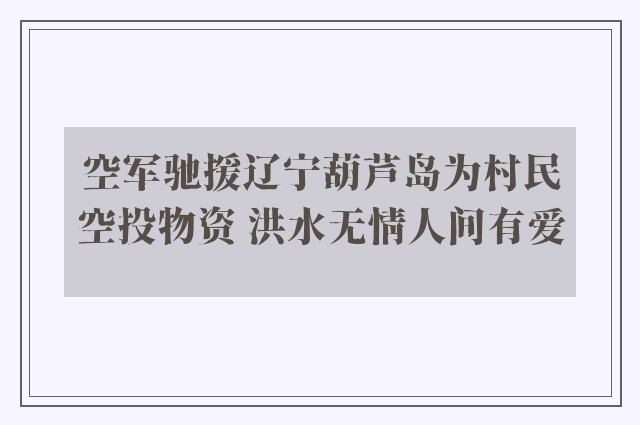 空军驰援辽宁葫芦岛为村民空投物资 洪水无情人间有爱